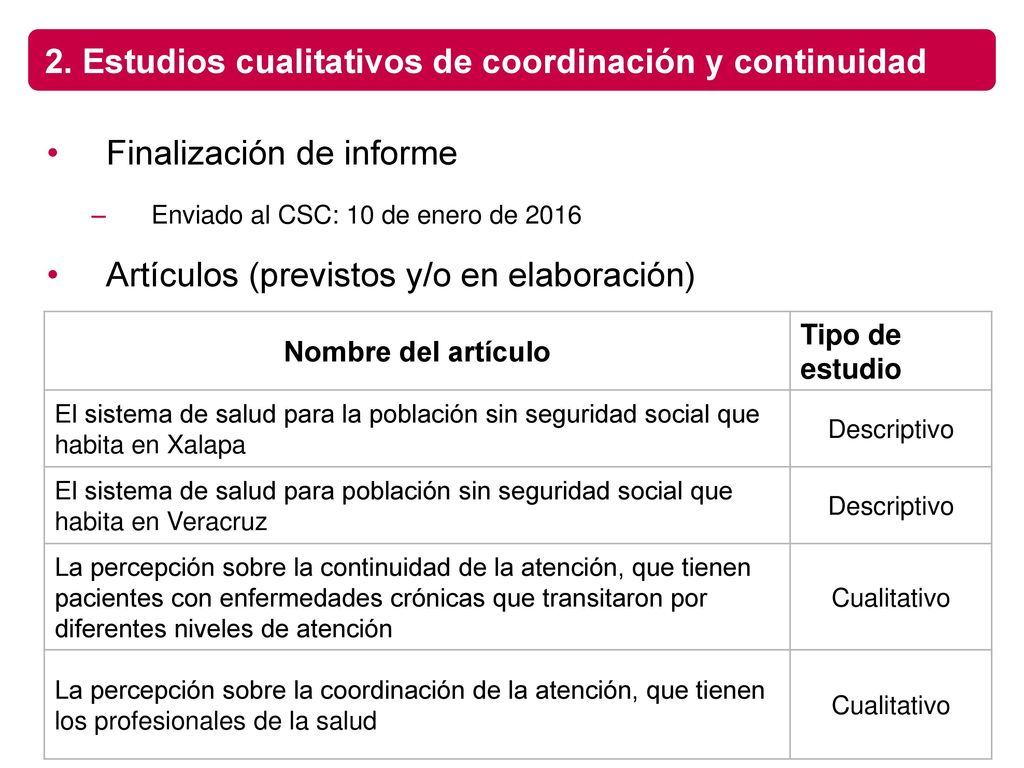 2. Estudios cualitativos de coordinación y continuidad

• Finalización de informe

– Enviado al CSC: 10 de enero de 2016

• Artículos (previstos y/o en elaboración)

| Nombre del artículo | Tipo de estudio |
|---|---|
| El sistema de salud para la población sin seguridad social que habita en Xalapa | Descriptivo |
| El sistema de salud para población sin seguridad social que habita en Veracruz | Descriptivo |
| La percepción sobre la continuidad de la atención, que tienen pacientes con enfermedades crónicas que transitaron por diferentes niveles de atención | Cualitativo |
| La percepción sobre la coordinación de la atención, que tienen los profesionales de la salud | Cualitativo |